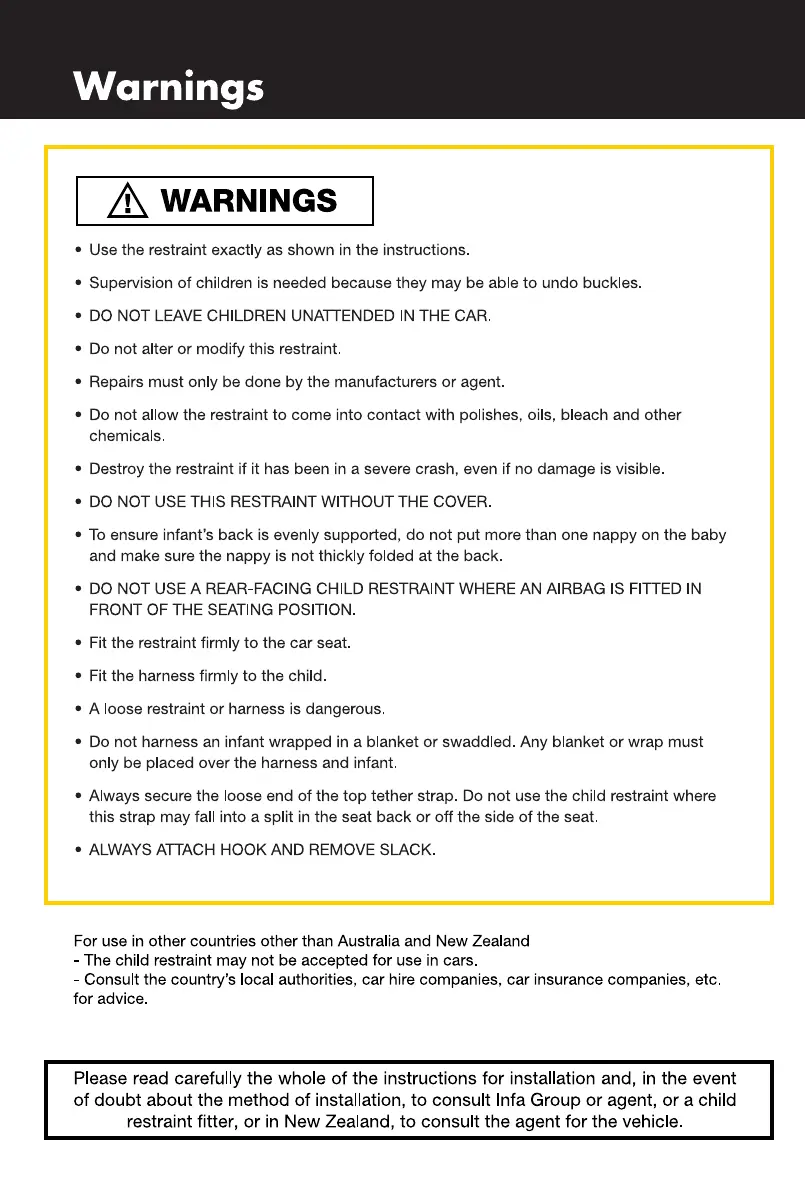 Warnings

WARNINGS

• Use the restraint exactly as shown in the instructions.

• Supervision of children is needed because they may be able to undo buckles.

• DO NOT LEAVE CHILDREN UNATTENDED IN THE CAR.

• Do not alter or modify this restraint.

• Repairs must only be done by the manufacturers or agent.

• Do not allow the restraint to come into contact with polishes, oils, bleach and other chemicals.

• Destroy the restraint if it has been in a severe crash, even if no damage is visible.

• DO NOT USE THIS RESTRAINT WITHOUT THE COVER.

• To ensure infant's back is evenly supported, do not put more than one nappy on the baby and make sure the nappy is not thickly folded at the back.

• DO NOT USE A REAR-FACING CHILD RESTRAINT WHERE AN AIRBAG IS FITTED IN FRONT OF THE SEATING POSITION.

• Fit the restraint firmly to the car seat.

• Fit the harness firmly to the child.

• A loose restraint or harness is dangerous.

• Do not harness an infant wrapped in a blanket or swaddled. Any blanket or wrap must only be placed over the harness and infant.

• Always secure the loose end of the top tether strap. Do not use the child restraint where this strap may fall into a split in the seat back or off the side of the seat.

• ALWAYS ATTACH HOOK AND REMOVE SLACK.

For use in other countries other than Australia and New Zealand
- The child restraint may not be accepted for use in cars.
- Consult the country's local authorities, car hire companies, car insurance companies, etc. for advice.

Please read carefully the whole of the instructions for installation and, in the event of doubt about the method of installation, to consult Infa Group or agent, or a child restraint fitter, or in New Zealand, to consult the agent for the vehicle.